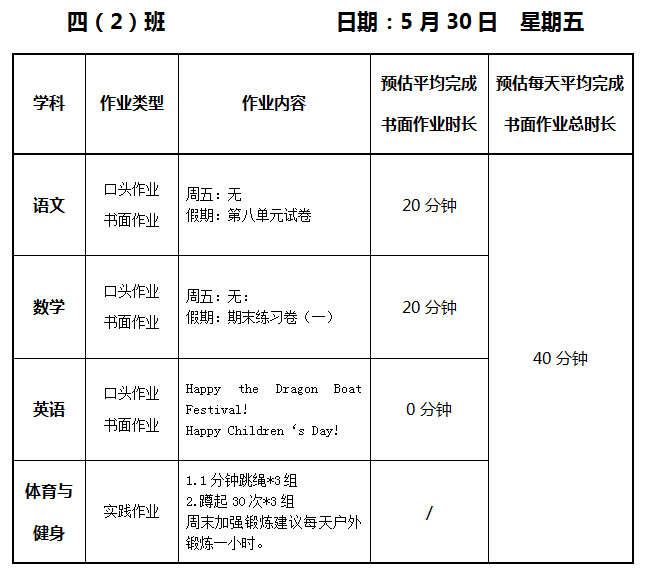 四（2）班　　　　　　日期：5 月 30 日　星期五

| 学科 | 作业类型 | 作业内容 | 预估平均完成书面作业时长 | 预估每天平均完成书面作业总时长 |
|---|---|---|---|---|
| 语文 | 口头作业 书面作业 | 周五：无 假期：第八单元试卷 | 20 分钟 | 40 分钟 |
| 数学 | 口头作业 书面作业 | 周五：无： 假期：期末练习卷（一） | 20 分钟 | |
| 英语 | 口头作业 书面作业 | Happy the Dragon Boat Festival! Happy Children ‘s Day! | 0 分钟 | |
| 体育与健身 | 实践作业 | 1.1 分钟跳绳*3 组 2.蹲起 30 次*3 组 周末加强锻炼建议每天户外锻炼一小时。 | / | |